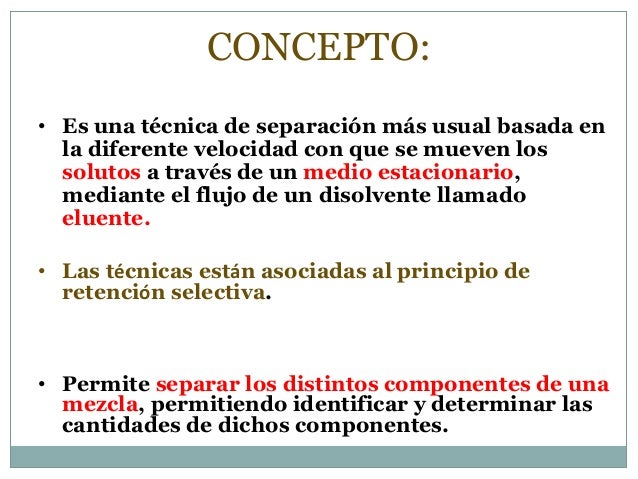 CONCEPTO:

• Es una técnica de separación más usual basada en la diferente velocidad con que se mueven los solutos a través de un medio estacionario, mediante el flujo de un disolvente llamado eluente.

• Las técnicas están asociadas al principio de retención selectiva.

• Permite separar los distintos componentes de una mezcla, permitiendo identificar y determinar las cantidades de dichos componentes.